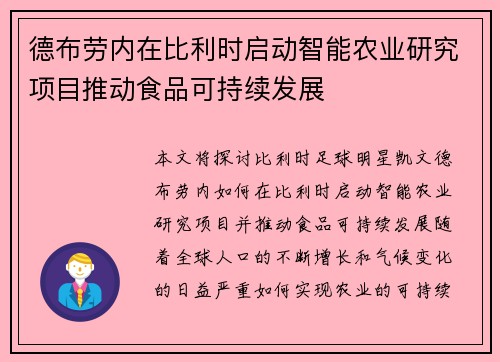 德布劳内在比利时启动智能农业研究项目推动食品可持续发展

本文将探讨比利时足球明星凯文德布劳内如何在比利时启动智能农业研究项目并推动食品可持续发展随着全球人口的不断增长和气候变化的日益严重如何实现农业的可持续